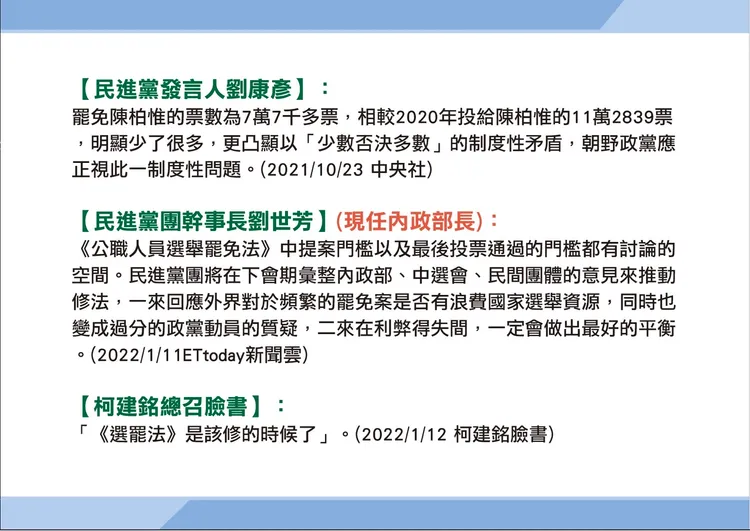 【民進黨發言人劉康彥】：
罷免陳柏惟的票數為7萬7千多票，相較2020年投給陳柏惟的11萬2839票，明顯少了很多，更凸顯以「少數否決多數」的制度性矛盾，朝野政黨應正視此一制度性問題。(2021/10/23 中央社)

【民進黨團幹事長劉世芳】(現任內政部長)：
《公職人員選舉罷免法》中提案門檻以及最後投票通過的門檻都有討論的空間。民進黨團將在下會期彙整內政部、中選會、民間團體的意見來推動修法，一來回應外界對於頻繁的罷免案是否有浪費國家選舉資源，同時也變成過分的政黨動員的質疑，二來在利弊得失間，一定會做出最好的平衡。(2022/1/11ETtoday新聞雲)

【柯建銘總召臉書】：
「《選罷法》是該修的時候了」。(2022/1/12 柯建銘臉書)